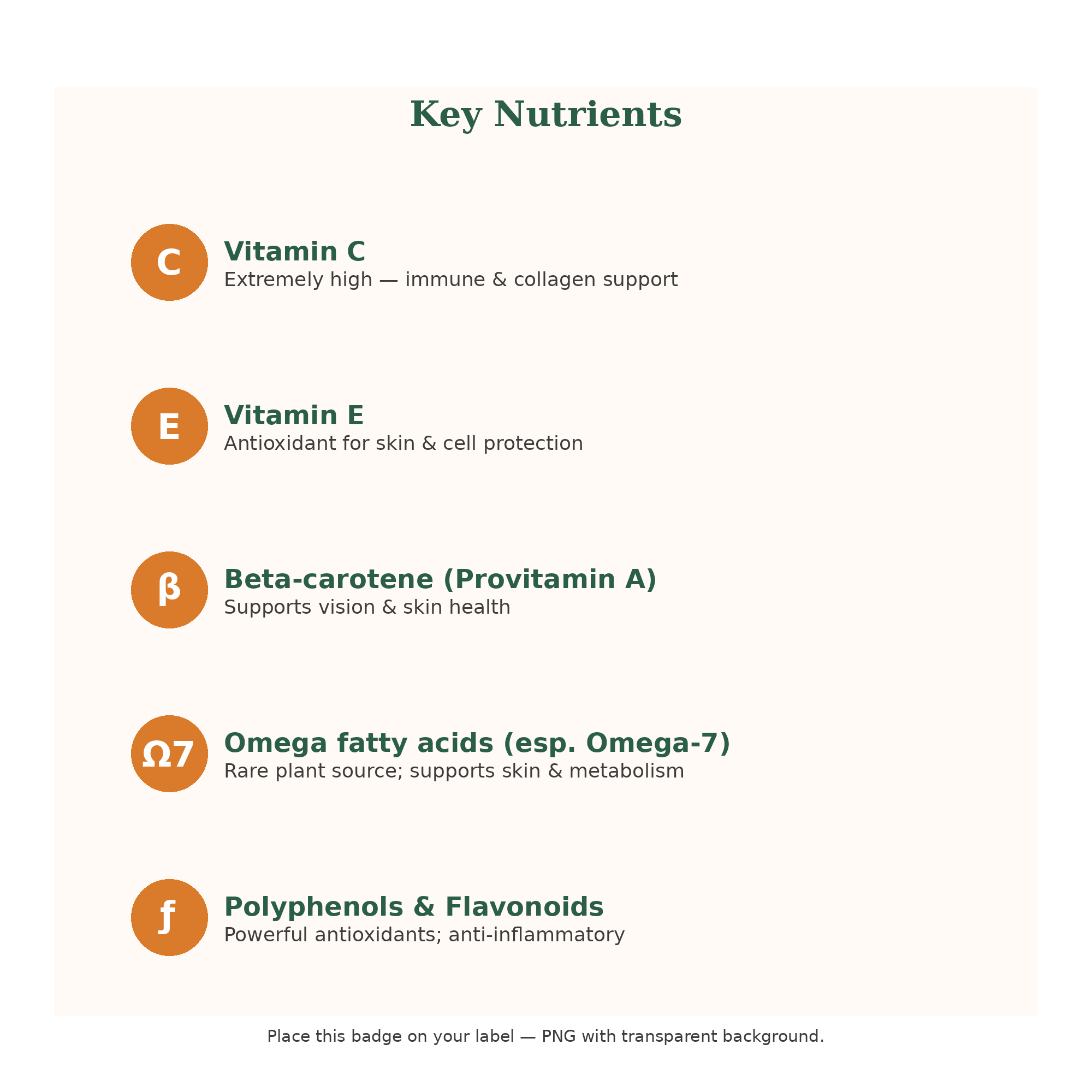 Key Nutrients

C
Vitamin C
Extremely high — immune & collagen support

E
Vitamin E
Antioxidant for skin & cell protection

β
Beta-carotene (Provitamin A)
Supports vision & skin health

Ω7
Omega fatty acids (esp. Omega-7)
Rare plant source; supports skin & metabolism

ƒ
Polyphenols & Flavonoids
Powerful antioxidants; anti-inflammatory

Place this badge on your label — PNG with transparent background.